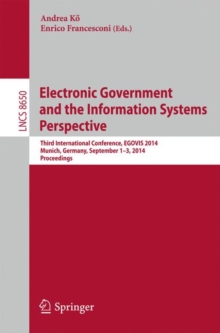 Andrea Kő
Enrico Francesconi (Eds.)

LNCS 8650

Electronic Government and the Information Systems Perspective

Third International Conference, EGOVIS 2014
Munich, Germany, September 1–3, 2014
Proceedings

Springer